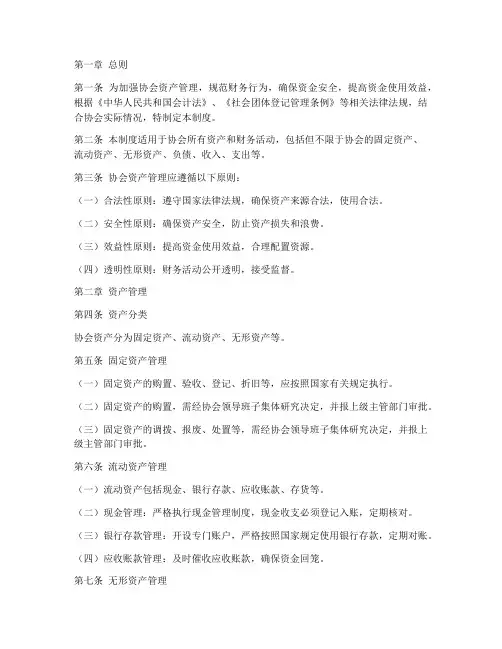 第一章 总则

第一条 为加强协会资产管理，规范财务行为，确保资金安全，提高资金使用效益，根据《中华人民共和国会计法》、《社会团体登记管理条例》等相关法律法规，结合协会实际情况，特制定本制度。

第二条 本制度适用于协会所有资产和财务活动，包括但不限于协会的固定资产、流动资产、无形资产、负债、收入、支出等。

第三条 协会资产管理应遵循以下原则：

（一）合法性原则：遵守国家法律法规，确保资产来源合法，使用合法。

（二）安全性原则：确保资产安全，防止资产损失和浪费。

（三）效益性原则：提高资金使用效益，合理配置资源。

（四）透明性原则：财务活动公开透明，接受监督。

第二章 资产管理

第四条 资产分类

协会资产分为固定资产、流动资产、无形资产等。

第五条 固定资产管理

（一）固定资产的购置、验收、登记、折旧等，应按照国家有关规定执行。

（二）固定资产的购置，需经协会领导班子集体研究决定，并报上级主管部门审批。

（三）固定资产的调拨、报废、处置等，需经协会领导班子集体研究决定，并报上级主管部门审批。

第六条 流动资产管理

（一）流动资产包括现金、银行存款、应收账款、存货等。

（二）现金管理：严格执行现金管理制度，现金收支必须登记入账，定期核对。

（三）银行存款管理：开设专门账户，严格按照国家规定使用银行存款，定期对账。

（四）应收账款管理：及时催收应收账款，确保资金回笼。

第七条 无形资产管理